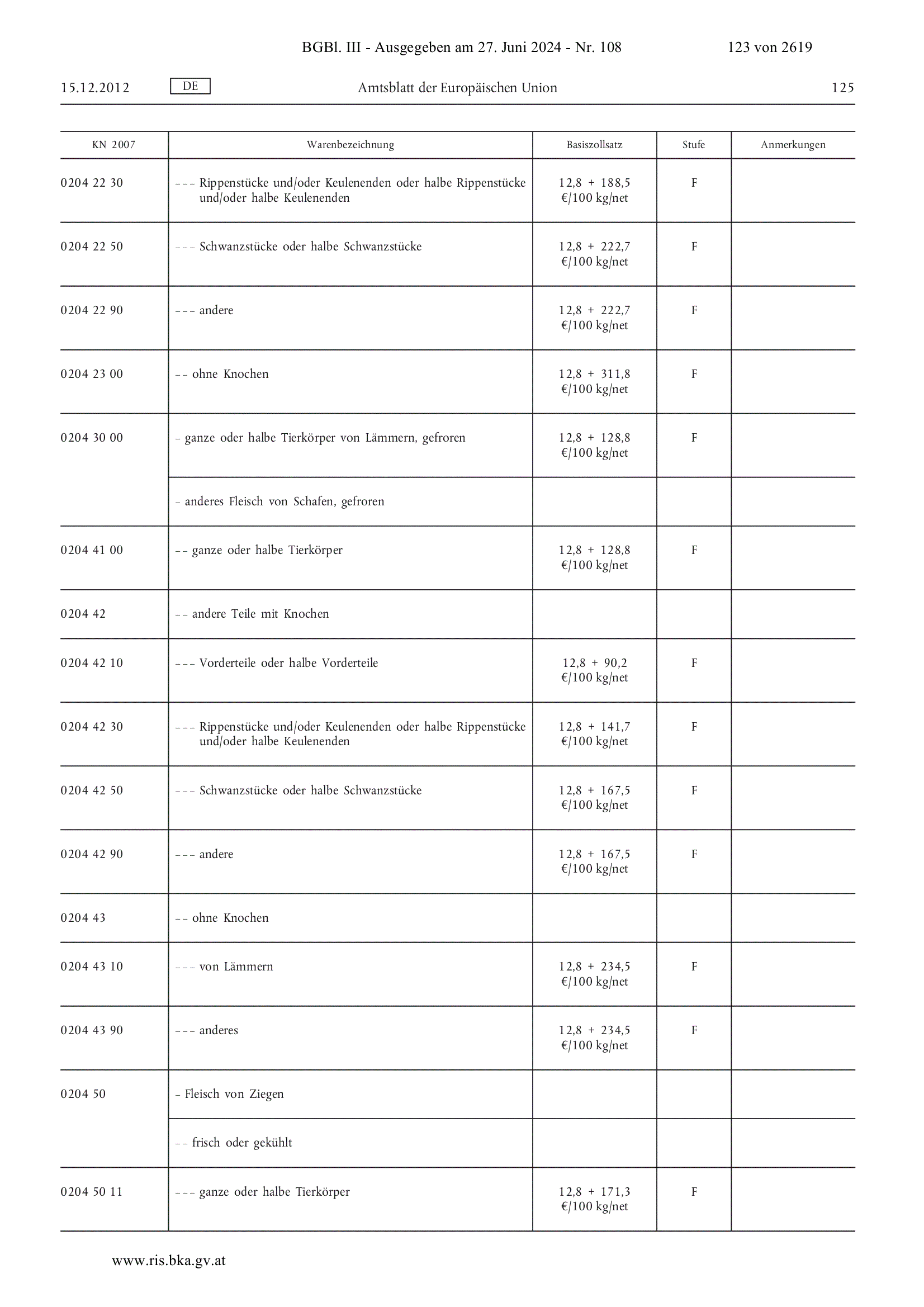 BGBl. III - Ausgegeben am 27. Juni 2024 - Nr. 108 123 von 2619

15.12.2012 DE Amtsblatt der Europäischen Union 125

| KN 2007 | Warenbezeichnung | Basiszollsatz | Stufe | Anmerkungen |
|---|---|---|---|---|
| 0204 22 30 | – – – Rippenstücke und/oder Keulenenden oder halbe Rippenstücke und/oder halbe Keulenenden | 12,8 + 188,5 €/100 kg/net | F | |
| 0204 22 50 | – – – Schwanzstücke oder halbe Schwanzstücke | 12,8 + 222,7 €/100 kg/net | F | |
| 0204 22 90 | – – – andere | 12,8 + 222,7 €/100 kg/net | F | |
| 0204 23 00 | – – ohne Knochen | 12,8 + 311,8 €/100 kg/net | F | |
| 0204 30 00 | – ganze oder halbe Tierkörper von Lämmern, gefroren | 12,8 + 128,8 €/100 kg/net | F | |
| | – anderes Fleisch von Schafen, gefroren | | | |
| 0204 41 00 | – – ganze oder halbe Tierkörper | 12,8 + 128,8 €/100 kg/net | F | |
| 0204 42 | – – andere Teile mit Knochen | | | |
| 0204 42 10 | – – – Vorderteile oder halbe Vorderteile | 12,8 + 90,2 €/100 kg/net | F | |
| 0204 42 30 | – – – Rippenstücke und/oder Keulenenden oder halbe Rippenstücke und/oder halbe Keulenenden | 12,8 + 141,7 €/100 kg/net | F | |
| 0204 42 50 | – – – Schwanzstücke oder halbe Schwanzstücke | 12,8 + 167,5 €/100 kg/net | F | |
| 0204 42 90 | – – – andere | 12,8 + 167,5 €/100 kg/net | F | |
| 0204 43 | – – ohne Knochen | | | |
| 0204 43 10 | – – – von Lämmern | 12,8 + 234,5 €/100 kg/net | F | |
| 0204 43 90 | – – – anderes | 12,8 + 234,5 €/100 kg/net | F | |
| 0204 50 | – Fleisch von Ziegen | | | |
| | – – frisch oder gekühlt | | | |
| 0204 50 11 | – – – ganze oder halbe Tierkörper | 12,8 + 171,3 €/100 kg/net | F | |

www.ris.bka.gv.at